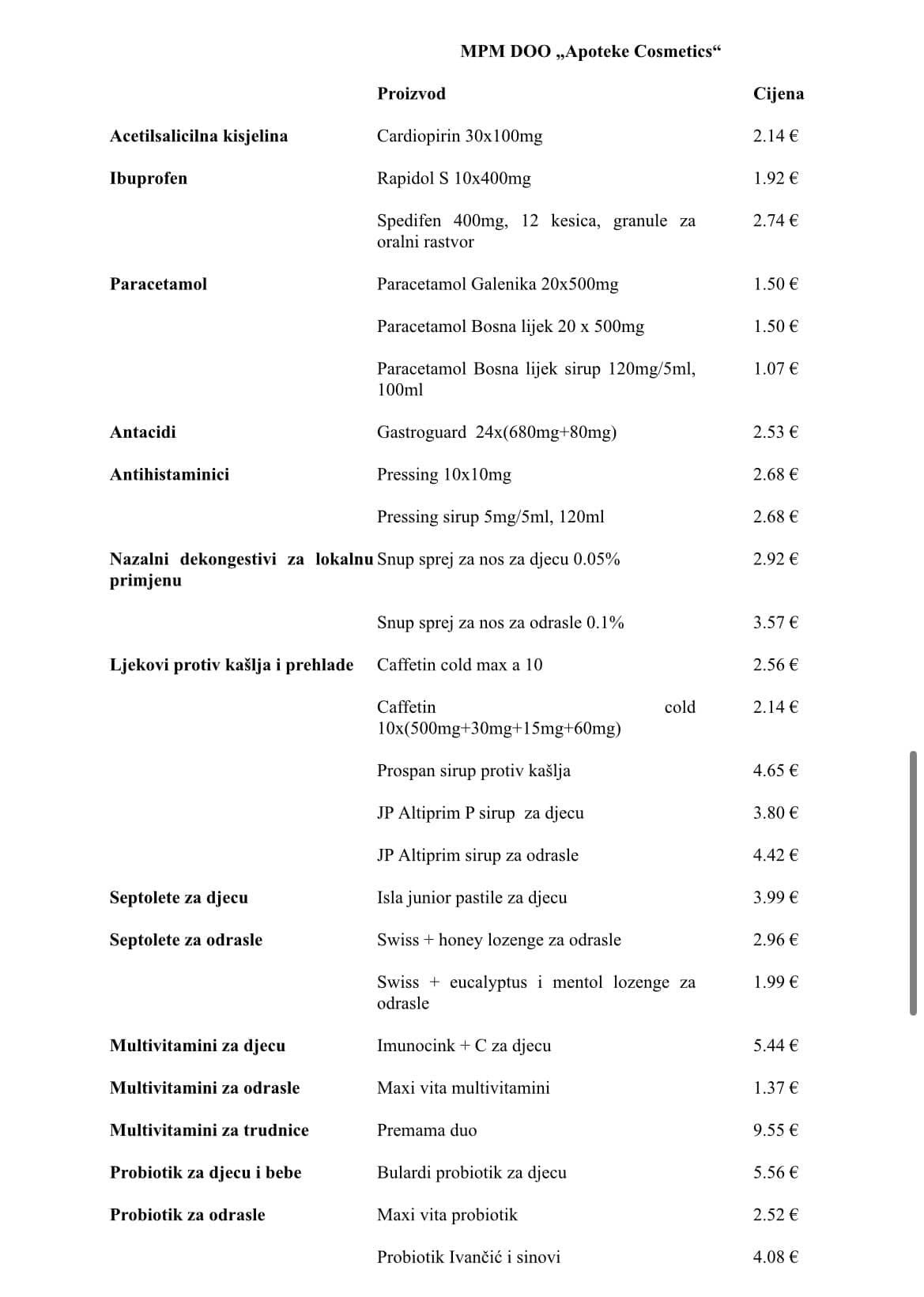 MPM DOO „Apoteke Cosmetics“

| | Proizvod | Cijena |
|---|---|---|
| Acetilsalicilna kisjelina | Cardiopirin 30x100mg | 2.14 € |
| Ibuprofen | Rapidol S 10x400mg | 1.92 € |
| | Spedifen 400mg, 12 kesica, granule za oralni rastvor | 2.74 € |
| Paracetamol | Paracetamol Galenika 20x500mg | 1.50 € |
| | Paracetamol Bosna lijek 20 x 500mg | 1.50 € |
| | Paracetamol Bosna lijek sirup 120mg/5ml, 100ml | 1.07 € |
| Antacidi | Gastroguard 24x(680mg+80mg) | 2.53 € |
| Antihistaminici | Pressing 10x10mg | 2.68 € |
| | Pressing sirup 5mg/5ml, 120ml | 2.68 € |
| Nazalni dekongestivi za lokalnu primjenu | Snup sprej za nos za djecu 0.05% | 2.92 € |
| | Snup sprej za nos za odrasle 0.1% | 3.57 € |
| Ljekovi protiv kašlja i prehlade | Caffetin cold max a 10 | 2.56 € |
| | Caffetin cold 10x(500mg+30mg+15mg+60mg) | 2.14 € |
| | Prospan sirup protiv kašlja | 4.65 € |
| | JP Altiprim P sirup za djecu | 3.80 € |
| | JP Altiprim sirup za odrasle | 4.42 € |
| Septolete za djecu | Isla junior pastile za djecu | 3.99 € |
| Septolete za odrasle | Swiss + honey lozenge za odrasle | 2.96 € |
| | Swiss + eucalyptus i mentol lozenge za odrasle | 1.99 € |
| Multivitamini za djecu | Imunocink + C za djecu | 5.44 € |
| Multivitamini za odrasle | Maxi vita multivitamini | 1.37 € |
| Multivitamini za trudnice | Premama duo | 9.55 € |
| Probiotik za djecu i bebe | Bulardi probiotik za djecu | 5.56 € |
| Probiotik za odrasle | Maxi vita probiotik | 2.52 € |
| | Probiotik Ivančić i sinovi | 4.08 € |